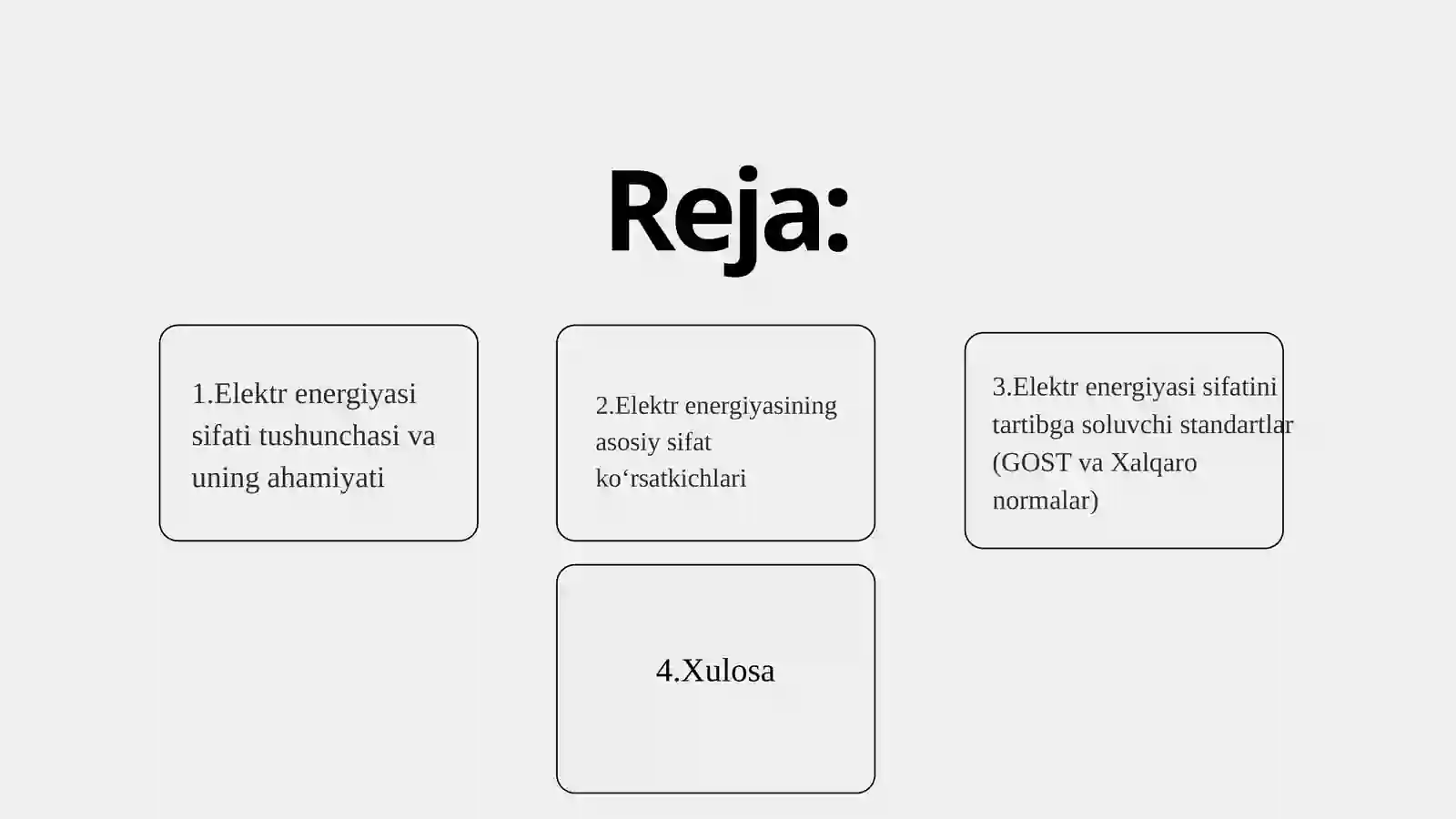 Reja:

1.Elektr energiyasi sifati tushunchasi va uning ahamiyati

2.Elektr energiyasining asosiy sifat ko‘rsatkichlari

3.Elektr energiyasi sifatini tartibga soluvchi standartlar (GOST va Xalqaro normalar)

4.Xulosa